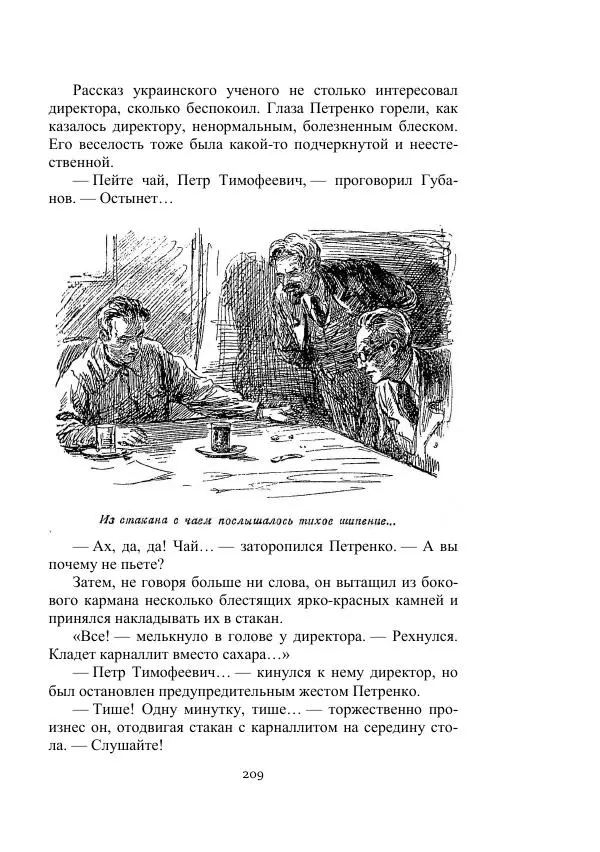 Рассказ украинского ученого не столько интересовал директора, сколько беспокоил. Глаза Петренко горели, как казалось директору, ненормальным, болезненным блеском. Его веселость тоже была какой-то подчеркнутой и неестественной.

— Пейте чай, Петр Тимофеевич, — проговорил Губанов. — Остынет…

Из стакана с чаем послышалось тихое шипение...

— Ах, да, да! Чай… — заторопился Петренко. — А вы почему не пьете?

Затем, не говоря больше ни слова, он вытащил из бокового кармана несколько блестящих ярко-красных камней и принялся накладывать их в стакан.

«Все! — мелькнуло в голове у директора. — Рехнулся. Кладет карналлит вместо сахара…»

— Петр Тимофеевич… — кинулся к нему директор, но был остановлен предупредительным жестом Петренко.

— Тише! Одну минутку, тише… — торжественно произнес он, отодвигая стакан с карналлитом на середину стола. — Слушайте!

209